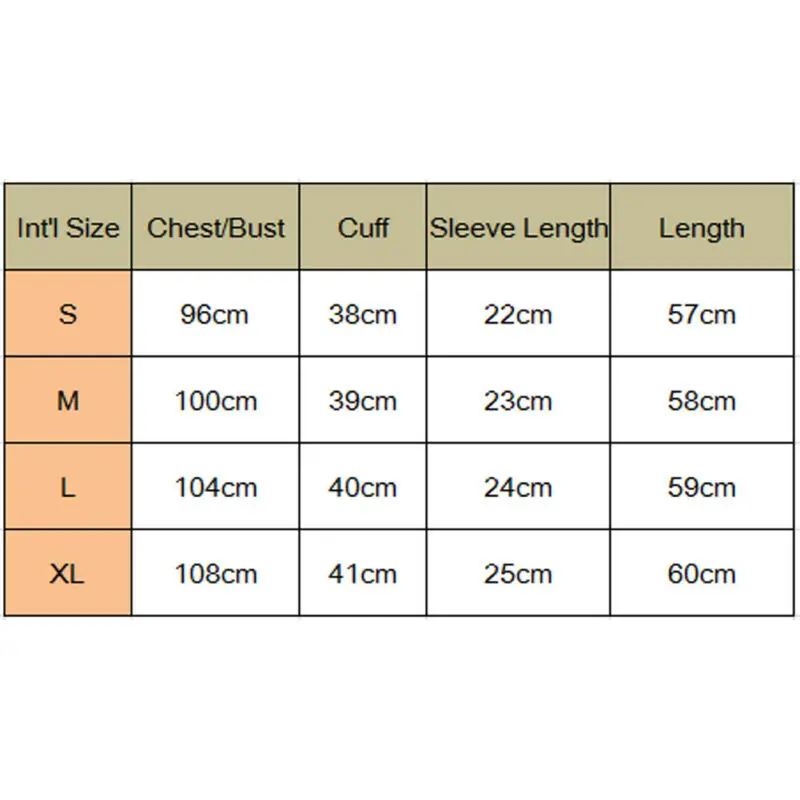 | Int'l Size | Chest/Bust | Cuff | Sleeve Length | Length |
|---|---|---|---|---|
| S | 96cm | 38cm | 22cm | 57cm |
| M | 100cm | 39cm | 23cm | 58cm |
| L | 104cm | 40cm | 24cm | 59cm |
| XL | 108cm | 41cm | 25cm | 60cm |